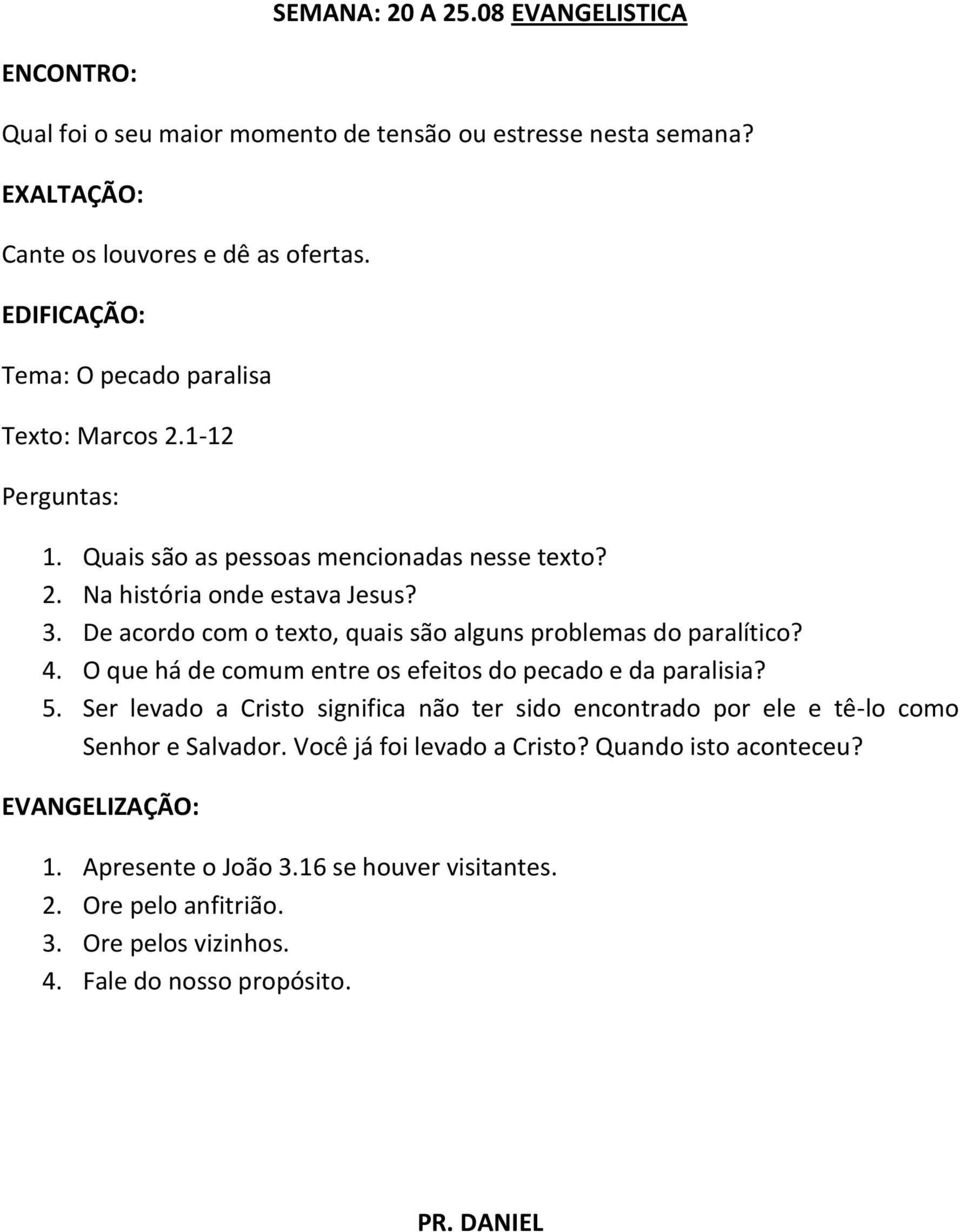 SEMANA: 20 A 25.08 EVANGELISTICA

ENCONTRO:

Qual foi o seu maior momento de tensão ou estresse nesta semana?

EXALTAÇÃO:

Cante os louvores e dê as ofertas.

EDIFICAÇÃO:

Tema: O pecado paralisa

Texto: Marcos 2.1-12

Perguntas:

1. Quais são as pessoas mencionadas nesse texto?
2. Na história onde estava Jesus?
3. De acordo com o texto, quais são alguns problemas do paralítico?
4. O que há de comum entre os efeitos do pecado e da paralisia?
5. Ser levado a Cristo significa não ter sido encontrado por ele e tê-lo como Senhor e Salvador. Você já foi levado a Cristo? Quando isto aconteceu?

EVANGELIZAÇÃO:

1. Apresente o João 3.16 se houver visitantes.
2. Ore pelo anfitrião.
3. Ore pelos vizinhos.
4. Fale do nosso propósito.

PR. DANIEL